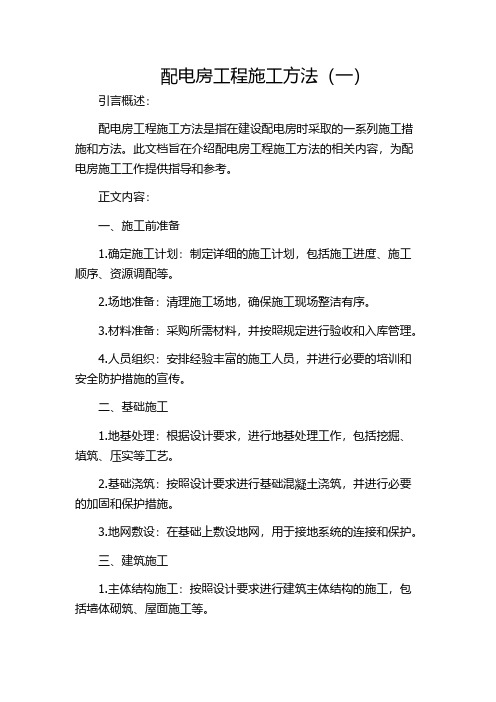 配电房工程施工方法（一）

引言概述：

配电房工程施工方法是指在建设配电房时采取的一系列施工措施和方法。此文档旨在介绍配电房工程施工方法的相关内容，为配电房施工工作提供指导和参考。

正文内容：

一、施工前准备

1.确定施工计划：制定详细的施工计划，包括施工进度、施工顺序、资源调配等。

2.场地准备：清理施工场地，确保施工现场整洁有序。

3.材料准备：采购所需材料，并按照规定进行验收和入库管理。

4.人员组织：安排经验丰富的施工人员，并进行必要的培训和安全防护措施的宣传。

二、基础施工

1.地基处理：根据设计要求，进行地基处理工作，包括挖掘、填筑、压实等工艺。

2.基础浇筑：按照设计要求进行基础混凝土浇筑，并进行必要的加固和保护措施。

3.地网敷设：在基础上敷设地网，用于接地系统的连接和保护。

三、建筑施工

1.主体结构施工：按照设计要求进行建筑主体结构的施工，包括墙体砌筑、屋面施工等。